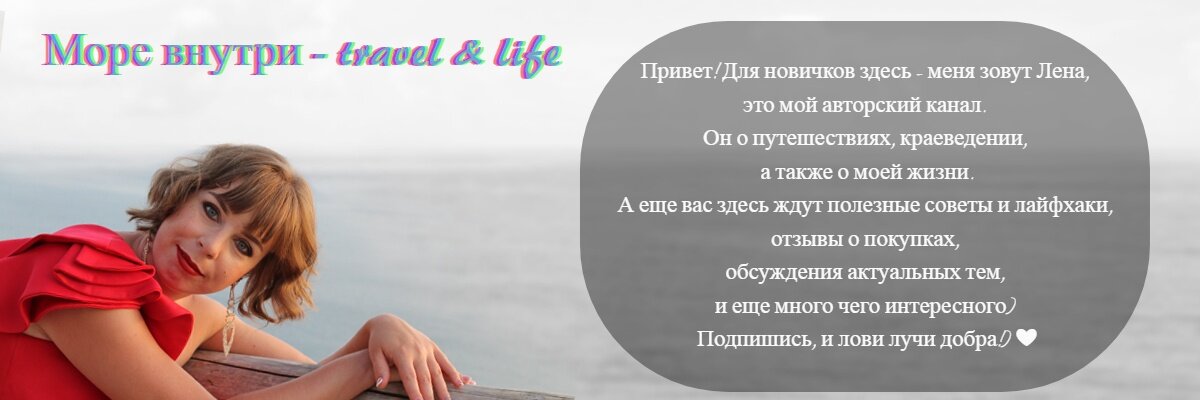 Море внутри - travel & life

Привет! Для новичков здесь - меня зовут Лена, это мой авторский канал. Он о путешествиях, краеведении, а также о моей жизни. А еще вас здесь ждут полезные советы и лайфхаки, отзывы о покупках, обсуждения актуальных тем, и еще много чего интересного) Подпишись, и лови лучи добра!) 🤍